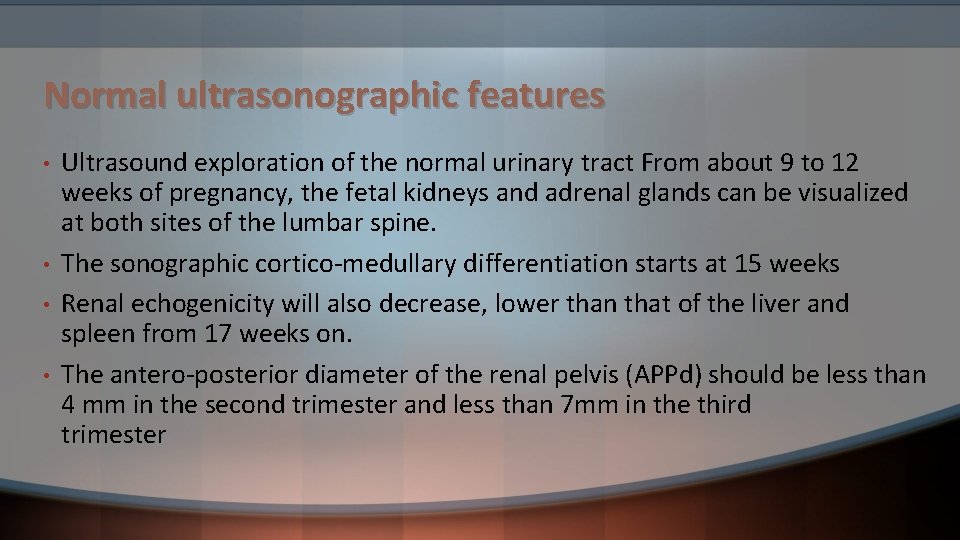 Normal ultrasonographic features

• Ultrasound exploration of the normal urinary tract From about 9 to 12 weeks of pregnancy, the fetal kidneys and adrenal glands can be visualized at both sites of the lumbar spine.

• The sonographic cortico-medullary differentiation starts at 15 weeks

• Renal echogenicity will also decrease, lower than that of the liver and spleen from 17 weeks on.

• The antero-posterior diameter of the renal pelvis (APPd) should be less than 4 mm in the second trimester and less than 7mm in the third trimester